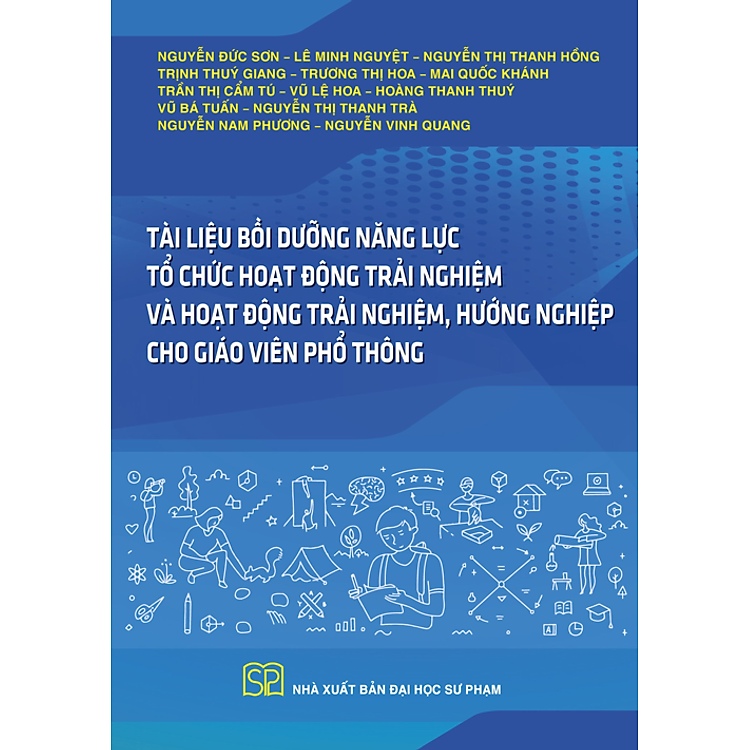 NGUYỄN ĐỨC SƠN – LÊ MINH NGUYỆT – NGUYỄN THỊ THANH HỒNG
TRỊNH THUÝ GIANG – TRƯƠNG THỊ HOA – MAI QUỐC KHÁNH
TRẦN THỊ CẨM TÚ – VŨ LỆ HOA – HOÀNG THANH THUÝ
VŨ BÁ TUẤN – NGUYỄN THỊ THANH TRÀ
NGUYỄN NAM PHƯƠNG – NGUYỄN VINH QUANG

TÀI LIỆU BỒI DƯỠNG NĂNG LỰC
TỔ CHỨC HOẠT ĐỘNG TRẢI NGHIỆM
VÀ HOẠT ĐỘNG TRẢI NGHIỆM, HƯỚNG NGHIỆP
CHO GIÁO VIÊN PHỔ THÔNG

SP

NHÀ XUẤT BẢN ĐẠI HỌC SƯ PHẠM